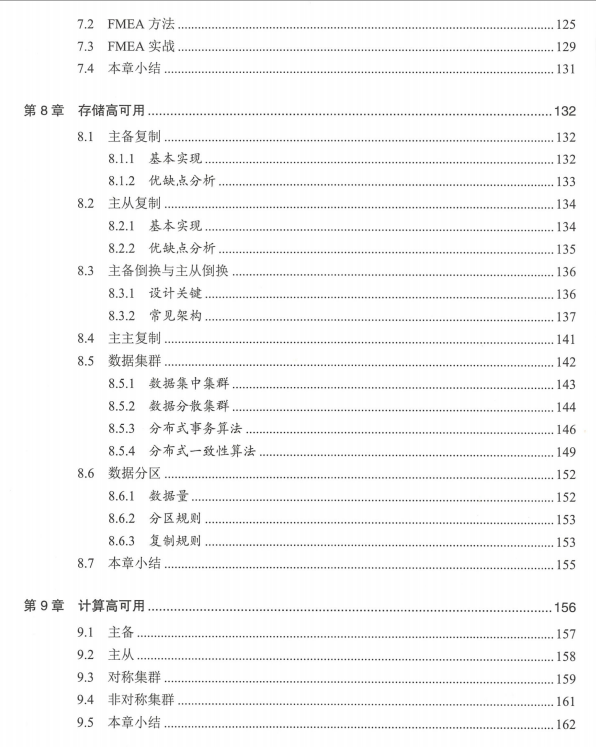 7.2 FMEA 方法 ........ 125
7.3 FMEA 实战 ........ 129
7.4 本章小结 ........ 131

第 8 章 存储高可用 ........ 132
8.1 主备复制 ........ 132
8.1.1 基本实现 ........ 132
8.1.2 优缺点分析 ........ 133
8.2 主从复制 ........ 134
8.2.1 基本实现 ........ 134
8.2.2 优缺点分析 ........ 135
8.3 主备倒换与主从倒换 ........ 136
8.3.1 设计关键 ........ 136
8.3.2 常见架构 ........ 137
8.4 主主复制 ........ 141
8.5 数据集群 ........ 142
8.5.1 数据集中集群 ........ 143
8.5.2 数据分散集群 ........ 144
8.5.3 分布式事务算法 ........ 146
8.5.4 分布式一致性算法 ........ 149
8.6 数据分区 ........ 152
8.6.1 数据量 ........ 152
8.6.2 分区规则 ........ 153
8.6.3 复制规则 ........ 153
8.7 本章小结 ........ 155

第 9 章 计算高可用 ........ 156
9.1 主备 ........ 157
9.2 主从 ........ 158
9.3 对称集群 ........ 159
9.4 非对称集群 ........ 161
9.5 本章小结 ........ 162